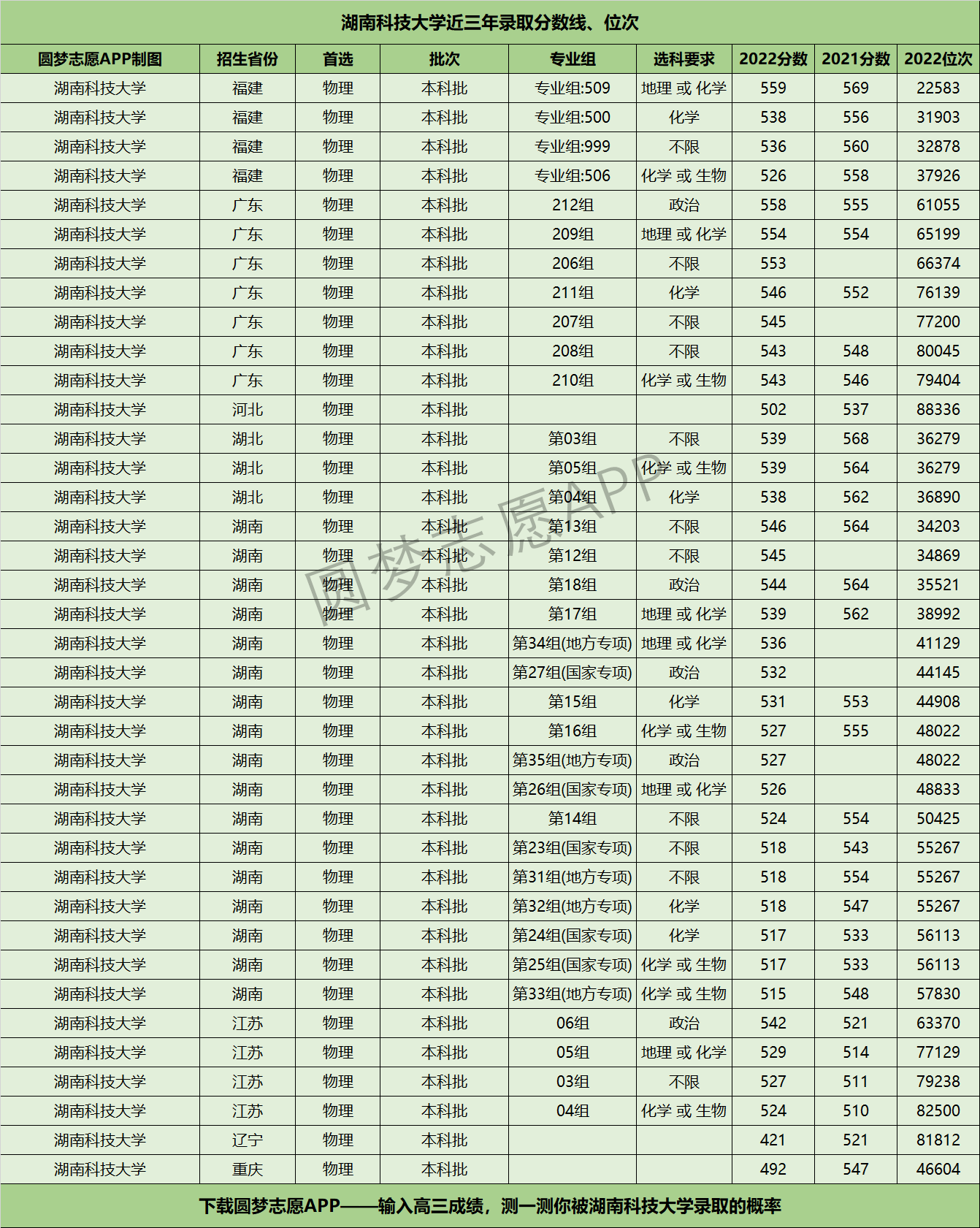 湖南科技大学近三年录取分数线、位次

| 圆梦志愿APP制图 | 招生省份 | 首选 | 批次 | 专业组 | 选科要求 | 2022分数 | 2021分数 | 2022位次 |
|---|---|---|---|---|---|---|---|---|
| 湖南科技大学 | 福建 | 物理 | 本科批 | 专业组:509 | 地理 或 化学 | 559 | 569 | 22583 |
| 湖南科技大学 | 福建 | 物理 | 本科批 | 专业组:500 | 化学 | 538 | 556 | 31903 |
| 湖南科技大学 | 福建 | 物理 | 本科批 | 专业组:999 | 不限 | 536 | 560 | 32878 |
| 湖南科技大学 | 福建 | 物理 | 本科批 | 专业组:506 | 化学 或 生物 | 526 | 558 | 37926 |
| 湖南科技大学 | 广东 | 物理 | 本科批 | 212组 | 政治 | 558 | 555 | 61055 |
| 湖南科技大学 | 广东 | 物理 | 本科批 | 209组 | 地理 或 化学 | 554 | 554 | 65199 |
| 湖南科技大学 | 广东 | 物理 | 本科批 | 206组 | 不限 | 553 |  | 66374 |
| 湖南科技大学 | 广东 | 物理 | 本科批 | 211组 | 化学 | 546 | 552 | 76139 |
| 湖南科技大学 | 广东 | 物理 | 本科批 | 207组 | 不限 | 545 |  | 77200 |
| 湖南科技大学 | 广东 | 物理 | 本科批 | 208组 | 不限 | 543 | 548 | 80045 |
| 湖南科技大学 | 广东 | 物理 | 本科批 | 210组 | 化学 或 生物 | 543 | 546 | 79404 |
| 湖南科技大学 | 河北 | 物理 | 本科批 |  |  | 502 | 537 | 88336 |
| 湖南科技大学 | 湖北 | 物理 | 本科批 | 第03组 | 不限 | 539 | 568 | 36279 |
| 湖南科技大学 | 湖北 | 物理 | 本科批 | 第05组 | 化学 或 生物 | 539 | 564 | 36279 |
| 湖南科技大学 | 湖北 | 物理 | 本科批 | 第04组 | 化学 | 538 | 562 | 36890 |
| 湖南科技大学 | 湖南 | 物理 | 本科批 | 第13组 | 不限 | 546 | 564 | 34203 |
| 湖南科技大学 | 湖南 | 物理 | 本科批 | 第12组 | 不限 | 545 |  | 34869 |
| 湖南科技大学 | 湖南 | 物理 | 本科批 | 第18组 | 政治 | 544 | 564 | 35521 |
| 湖南科技大学 | 湖南 | 物理 | 本科批 | 第17组 | 地理 或 化学 | 539 | 562 | 38992 |
| 湖南科技大学 | 湖南 | 物理 | 本科批 | 第34组(地方专项) | 地理 或 化学 | 536 |  | 41129 |
| 湖南科技大学 | 湖南 | 物理 | 本科批 | 第27组(国家专项) | 政治 | 532 |  | 44145 |
| 湖南科技大学 | 湖南 | 物理 | 本科批 | 第15组 | 化学 | 531 | 553 | 44908 |
| 湖南科技大学 | 湖南 | 物理 | 本科批 | 第16组 | 化学 或 生物 | 527 | 555 | 48022 |
| 湖南科技大学 | 湖南 | 物理 | 本科批 | 第35组(地方专项) | 政治 | 527 |  | 48022 |
| 湖南科技大学 | 湖南 | 物理 | 本科批 | 第26组(国家专项) | 地理 或 化学 | 526 |  | 48833 |
| 湖南科技大学 | 湖南 | 物理 | 本科批 | 第14组 | 不限 | 524 | 554 | 50425 |
| 湖南科技大学 | 湖南 | 物理 | 本科批 | 第23组(国家专项) | 不限 | 518 | 543 | 55267 |
| 湖南科技大学 | 湖南 | 物理 | 本科批 | 第31组(地方专项) | 不限 | 518 | 554 | 55267 |
| 湖南科技大学 | 湖南 | 物理 | 本科批 | 第32组(地方专项) | 化学 | 518 | 547 | 55267 |
| 湖南科技大学 | 湖南 | 物理 | 本科批 | 第24组(国家专项) | 化学 | 517 | 533 | 56113 |
| 湖南科技大学 | 湖南 | 物理 | 本科批 | 第25组(国家专项) | 化学 或 生物 | 517 | 533 | 56113 |
| 湖南科技大学 | 湖南 | 物理 | 本科批 | 第33组(地方专项) | 化学 或 生物 | 515 | 548 | 57830 |
| 湖南科技大学 | 江苏 | 物理 | 本科批 | 06组 | 政治 | 542 | 521 | 63370 |
| 湖南科技大学 | 江苏 | 物理 | 本科批 | 05组 | 地理 或 化学 | 529 | 514 | 77129 |
| 湖南科技大学 | 江苏 | 物理 | 本科批 | 03组 | 不限 | 527 | 511 | 79238 |
| 湖南科技大学 | 江苏 | 物理 | 本科批 | 04组 | 化学 或 生物 | 524 | 510 | 82500 |
| 湖南科技大学 | 辽宁 | 物理 | 本科批 |  |  | 421 | 521 | 81812 |
| 湖南科技大学 | 重庆 | 物理 | 本科批 |  |  | 492 | 547 | 46604 |

圆梦志愿APP

下载圆梦志愿APP——输入高三成绩，测一测你被湖南科技大学录取的概率